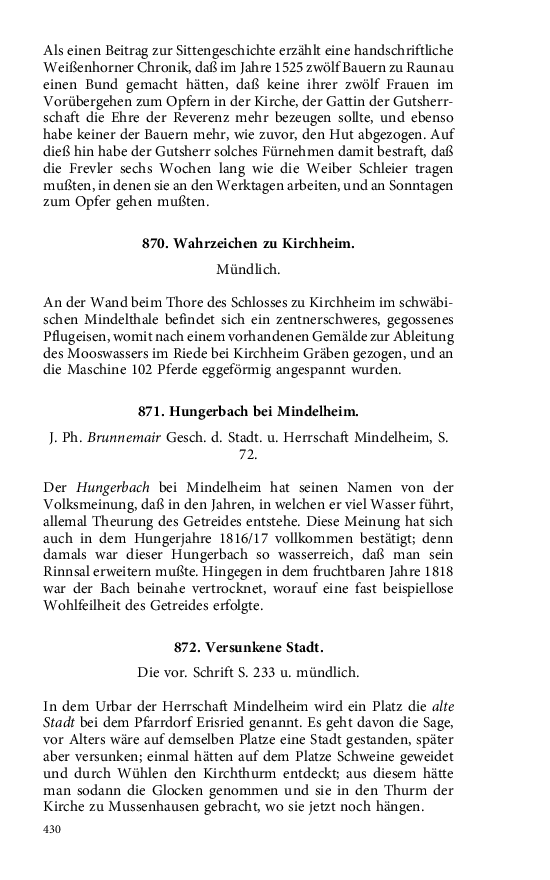 Als einen Beitrag zur Sittengeschichte erzählt eine handschriftliche Weißenhorner Chronik, daß im Jahre 1525 zwölf Bauern zu Raunau einen Bund gemacht hätten, daß keine ihrer zwölf Frauen im Vorübergehen zum Opfern in der Kirche, der Gattin der Gutsherrschaft die Ehre der Reverenz mehr bezeugen sollte, und ebenso habe keiner der Bauern mehr, wie zuvor, den Hut abgezogen. Auf dieß hin habe der Gutsherr solches Fürnehmen damit bestraft, daß die Frevler sechs Wochen lang wie die Weiber Schleier tragen mußten, in denen sie an den Werktagen arbeiten, und an Sonntagen zum Opfer gehen mußten.

870. Wahrzeichen zu Kirchheim.

Mündlich.

An der Wand beim Thore des Schlosses zu Kirchheim im schwäbischen Mindelthale befindet sich ein zentnerschweres, gegossenes Pflugeisen, womit nach einem vorhandenen Gemälde zur Ableitung des Mooswassers im Riede bei Kirchheim Gräben gezogen, und an die Maschine 102 Pferde eggeförmig angespannt wurden.

871. Hungerbach bei Mindelheim.

J. Ph. Brunnemair Gesch. d. Stadt. u. Herrschaft Mindelheim, S. 72.

Der Hungerbach bei Mindelheim hat seinen Namen von der Volksmeinung, daß in den Jahren, in welchen er viel Wasser führt, allemal Theurung des Getreides entstehe. Diese Meinung hat sich auch in dem Hungerjahre 1816/17 vollkommen bestätigt; denn damals war dieser Hungerbach so wasserreich, daß man sein Rinnsal erweitern mußte. Hingegen in dem fruchtbaren Jahre 1818 war der Bach beinahe vertrocknet, worauf eine fast beispiellose Wohlfeilheit des Getreides erfolgte.

872. Versunkene Stadt.

Die vor. Schrift S. 233 u. mündlich.

In dem Urbar der Herrschaft Mindelheim wird ein Platz die alte Stadt bei dem Pfarrdorf Erisried genannt. Es geht davon die Sage, vor Alters wäre auf demselben Platze eine Stadt gestanden, später aber versunken; einmal hätten auf dem Platze Schweine geweidet und durch Wühlen den Kirchthurm entdeckt; aus diesem hätte man sodann die Glocken genommen und sie in den Thurm der Kirche zu Mussenhausen gebracht, wo sie jetzt noch hängen.

430